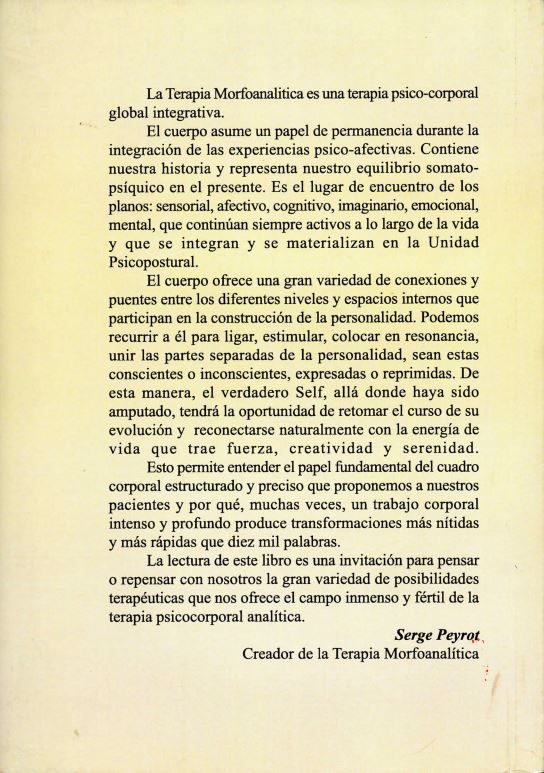 La Terapia Morfoanalitica es una terapia psico-corporal global integrativa.

El cuerpo asume un papel de permanencia durante la integración de las experiencias psico-afectivas. Contiene nuestra historia y representa nuestro equilibrio somato-psíquico en el presente. Es el lugar de encuentro de los planos: sensorial, afectivo, cognitivo, imaginario, emocional, mental, que continúan siempre activos a lo largo de la vida y que se integran y se materializan en la Unidad Psicopostural.

El cuerpo ofrece una gran variedad de conexiones y puentes entre los diferentes niveles y espacios internos que participan en la construcción de la personalidad. Podemos recurrir a él para ligar, estimular, colocar en resonancia, unir las partes separadas de la personalidad, sean estas conscientes o inconscientes, expresadas o reprimidas. De esta manera, el verdadero Self, allá donde haya sido amputado, tendrá la oportunidad de retomar el curso de su evolución y reconectarse naturalmente con la energía de vida que trae fuerza, creatividad y serenidad.

Esto permite entender el papel fundamental del cuadro corporal estructurado y preciso que proponemos a nuestros pacientes y por qué, muchas veces, un trabajo corporal intenso y profundo produce transformaciones más nítidas y más rápidas que diez mil palabras.

La lectura de este libro es una invitación para pensar o repensar con nosotros la gran variedad de posibilidades terapéuticas que nos ofrece el campo inmenso y fértil de la terapia psicocorporal analítica.

Serge Peyrot
Creador de la Terapia Morfoanalítica